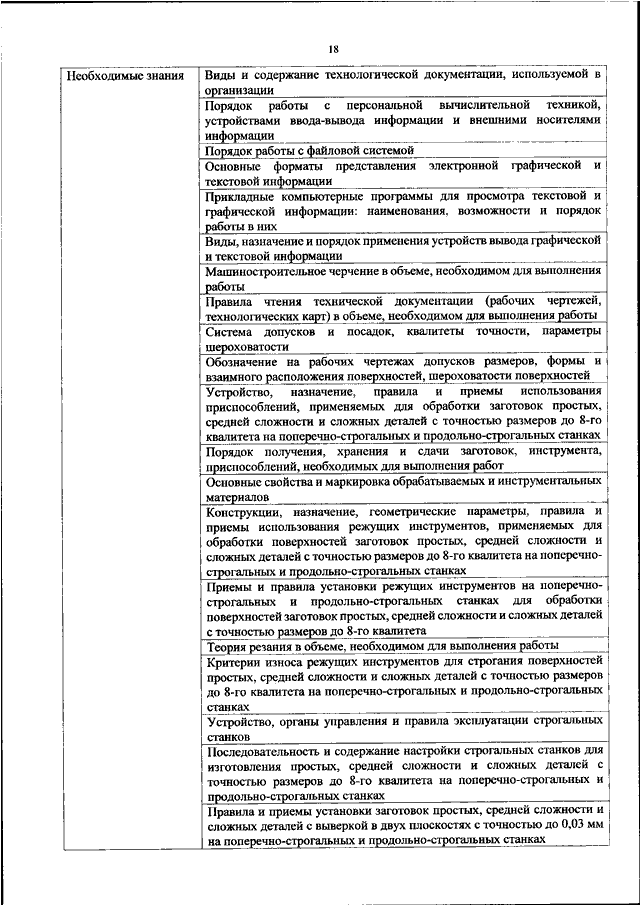 18

| Необходимые знания | Виды и содержание технологической документации, используемой в организации |
|---|---|
| | Порядок работы с персональной вычислительной техникой, устройствами ввода-вывода информации и внешними носителями информации |
| | Порядок работы с файловой системой |
| | Основные форматы представления электронной графической и текстовой информации |
| | Прикладные компьютерные программы для просмотра текстовой и графической информации: наименования, возможности и порядок работы в них |
| | Виды, назначение и порядок применения устройств вывода графической и текстовой информации |
| | Машиностроительное черчение в объеме, необходимом для выполнения работы |
| | Правила чтения технической документации (рабочих чертежей, технологических карт) в объеме, необходимом для выполнения работы |
| | Система допусков и посадок, квалитеты точности, параметры шероховатости |
| | Обозначение на рабочих чертежах допусков размеров, формы и взаимного расположения поверхностей, шероховатости поверхностей |
| | Устройство, назначение, правила и приемы использования приспособлений, применяемых для обработки заготовок простых, средней сложности и сложных деталей с точностью размеров до 8-го квалитета на поперечно-строгальных и продольно-строгальных станках |
| | Порядок получения, хранения и сдачи заготовок, инструмента, приспособлений, необходимых для выполнения работ |
| | Основные свойства и маркировка обрабатываемых и инструментальных материалов |
| | Конструкции, назначение, геометрические параметры, правила и приемы использования режущих инструментов, применяемых для обработки поверхностей заготовок простых, средней сложности и сложных деталей с точностью размеров до 8-го квалитета на поперечно-строгальных и продольно-строгальных станках |
| | Приемы и правила установки режущих инструментов на поперечно-строгальных и продольно-строгальных станках для обработки поверхностей заготовок простых, средней сложности и сложных деталей с точностью размеров до 8-го квалитета |
| | Теория резания в объеме, необходимом для выполнения работы |
| | Критерии износа режущих инструментов для строгания поверхностей простых, средней сложности и сложных деталей с точностью размеров до 8-го квалитета на поперечно-строгальных и продольно-строгальных станках |
| | Устройство, органы управления и правила эксплуатации строгальных станков |
| | Последовательность и содержание настройки строгальных станков для изготовления простых, средней сложности и сложных деталей с точностью размеров до 8-го квалитета на поперечно-строгальных и продольно-строгальных станках |
| | Правила и приемы установки заготовок простых, средней сложности и сложных деталей с выверкой в двух плоскостях с точностью до 0,03 мм на поперечно-строгальных и продольно-строгальных станках |